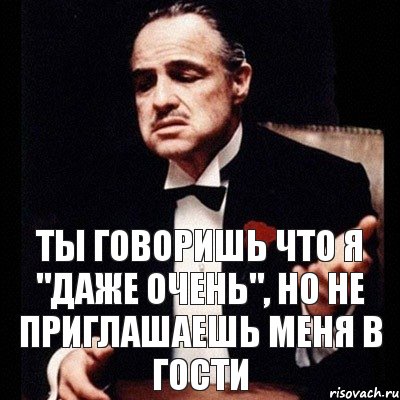 ТЫ ГОВОРИШЬ ЧТО Я "ДАЖЕ ОЧЕНЬ", НО НЕ ПРИГЛАШАЕШЬ МЕНЯ В ГОСТИ

risovach.ru